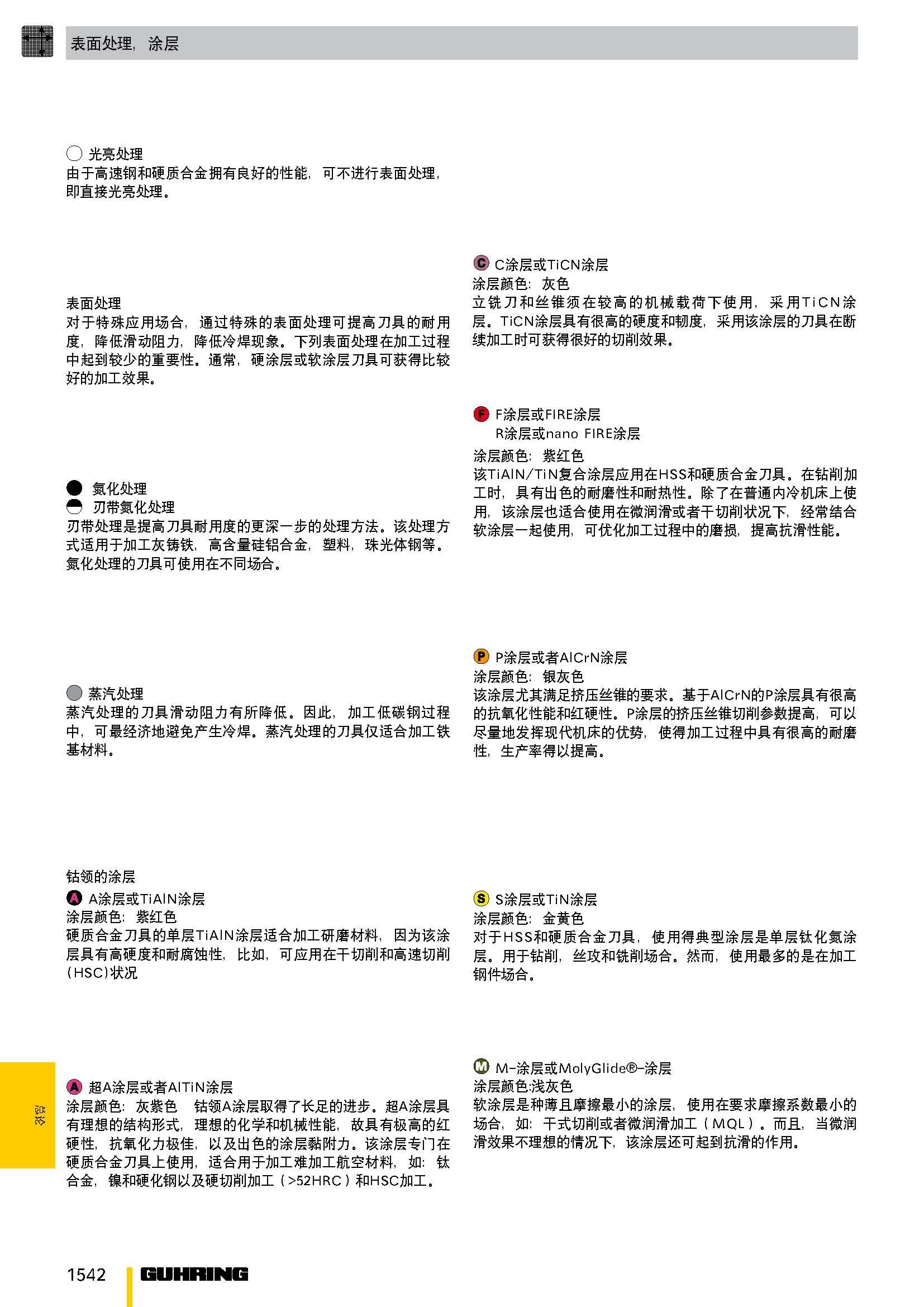 表面处理，涂层

光亮处理
由于高速钢和硬质合金拥有良好的性能，可不进行表面处理，即直接光亮处理。

表面处理
对于特殊应用场合，通过特殊的表面处理可提高刀具的耐用度，降低滑动阻力，降低冷焊现象。下列表面处理在加工过程中起到较少的重要性。通常，硬涂层或软涂层刀具可获得比较好的加工效果。

氮化处理
刃带氮化处理
刃带处理是提高刀具耐用度的更深一步的处理方法。该处理方式适用于加工灰铸铁，高含量硅铝合金，塑料，珠光体钢等。氮化处理的刀具可使用在不同场合。

蒸汽处理
蒸汽处理的刀具滑动阻力有所降低。因此，加工低碳钢过程中，可最经济地避免产生冷焊。蒸汽处理的刀具仅适合加工铁基材料。

钴领的涂层
A A涂层或TiAlN涂层
涂层颜色：紫红色
硬质合金刀具的单层TiAlN涂层适合加工研磨材料，因为该涂层具有高硬度和耐腐蚀性，比如，可应用在干切削和高速切削（HSC）状况

A 超A涂层或者AlTiN涂层
涂层颜色：灰紫色　钴领A涂层取得了长足的进步。超A涂层具有理想的结构形式，理想的化学和机械性能，故具有极高的红硬性，抗氧化力极佳，以及出色的涂层黏附力。该涂层专门在硬质合金刀具上使用，适合用于加工难加工航空材料，如：钛合金，镍和硬化钢以及硬切削加工（>52HRC）和HSC加工。

C C涂层或TiCN涂层
涂层颜色：灰色
立铣刀和丝锥须在较高的机械载荷下使用，采用TiCN涂层。TiCN涂层具有很高的硬度和韧度，采用该涂层的刀具在断续加工时可获得很好的切削效果。

F F涂层或FIRE涂层
R涂层或nano FIRE涂层
涂层颜色：紫红色
该TiAlN/TiN复合涂层应用在HSS和硬质合金刀具。在钻削加工时，具有出色的耐磨性和耐热性。除了在普通内冷机床上使用，该涂层也适合使用在微润滑或者干切削状况下，经常结合软涂层一起使用，可优化加工过程中的磨损，提高抗滑性能。

P P涂层或者AlCrN涂层
涂层颜色：银灰色
该涂层尤其满足挤压丝锥的要求。基于AlCrN的P涂层具有很高的抗氧化性能和红硬性。P涂层的挤压丝锥切削参数提高，可以尽量地发挥现代机床的优势，使得加工过程中具有很高的耐磨性，生产率得以提高。

S S涂层或TiN涂层
涂层颜色：金黄色
对于HSS和硬质合金刀具，使用得典型涂层是单层钛化氮涂层。用于钻削，丝攻和铣削场合。然而，使用最多的是在加工钢件场合。

M M-涂层或MolyGlide®-涂层
涂层颜色:浅灰色
软涂层是种薄且摩擦最小的涂层，使用在要求摩擦系数最小的场合，如：干式切削或者微润滑加工（MQL）。而且，当微润滑效果不理想的情况下，该涂层还可起到抗滑的作用。

总论

1542 GUHRING